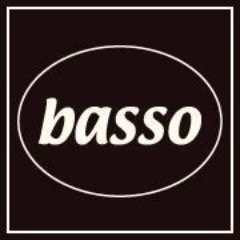 basso